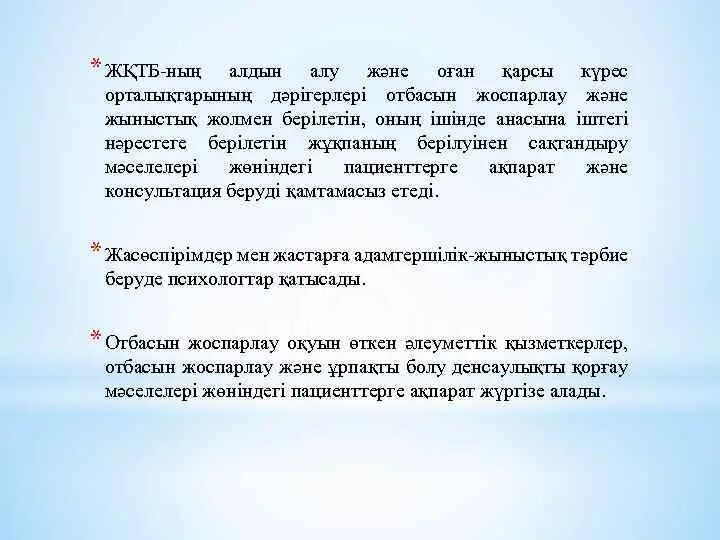 * ЖҚТБ-ның алдын алу және оған қарсы күрес орталықтарының дәрігерлері отбасын жоспарлау және жыныстық жолмен берілетін, оның ішінде анасына іштегі нәрестеге берілетін жұқпаның берілуінен сақтандыру мәселелері жөніндегі пациенттерге ақпарат және консультация беруді қамтамасыз етеді.

* Жасөспірімдер мен жастарға адамгершілік-жыныстық тәрбие беруде психологтар қатысады.

* Отбасын жоспарлау оқуын өткен әлеуметтік қызметкерлер, отбасын жоспарлау және ұрпақты болу денсаулықты қорғау мәселелері жөніндегі пациенттерге ақпарат жүргізе алады.